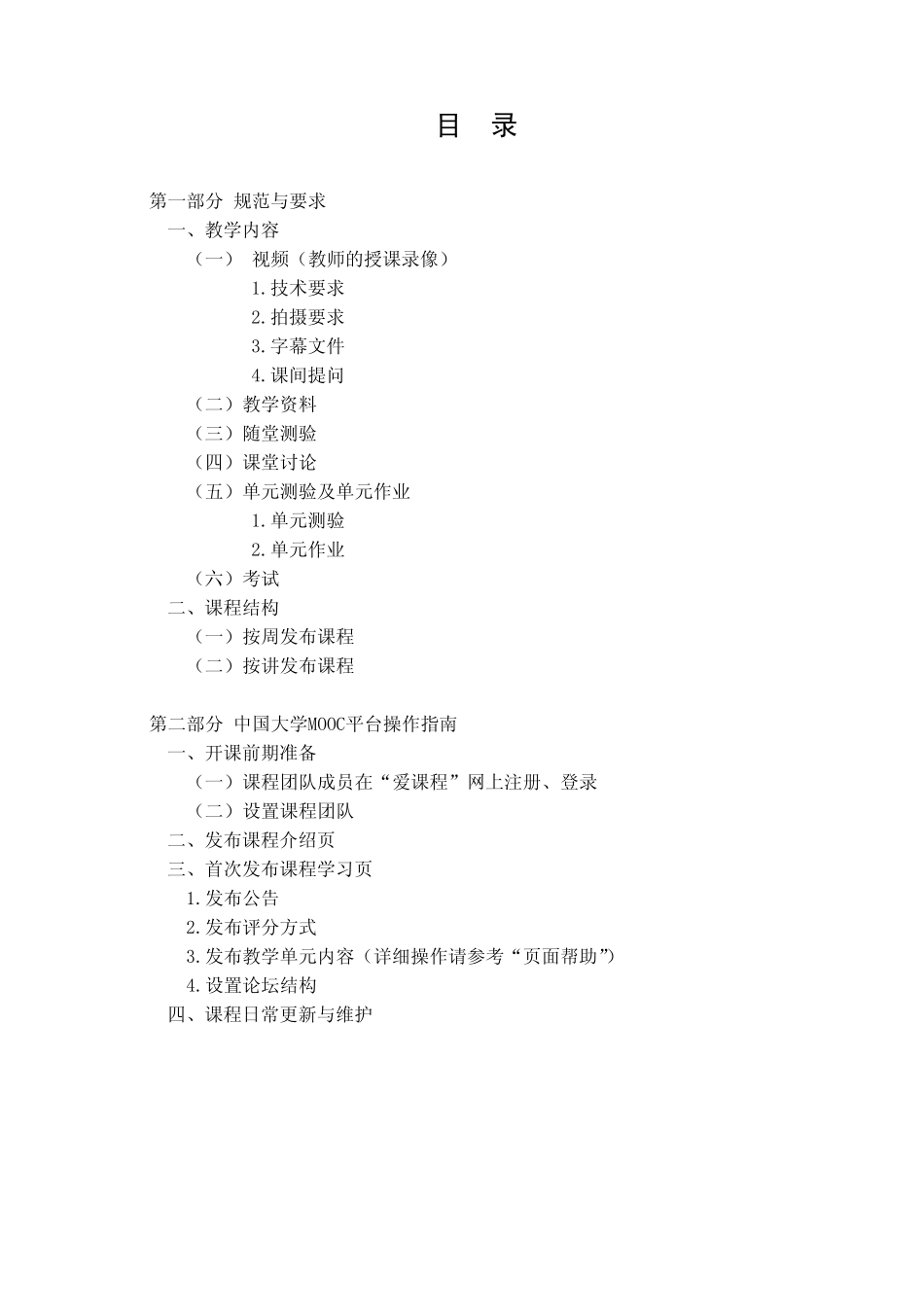 目 录

第一部分 规范与要求
一、教学内容
（一） 视频（教师的授课录像）
1.技术要求
2.拍摄要求
3.字幕文件
4.课间提问
（二）教学资料
（三）随堂测验
（四）课堂讨论
（五）单元测验及单元作业
1.单元测验
2.单元作业
（六）考试
二、课程结构
（一）按周发布课程
（二）按讲发布课程

第二部分 中国大学MOOC平台操作指南
一、开课前期准备
（一）课程团队成员在“爱课程”网上注册、登录
（二）设置课程团队
二、发布课程介绍页
三、首次发布课程学习页
1.发布公告
2.发布评分方式
3.发布教学单元内容（详细操作请参考“页面帮助”）
4.设置论坛结构
四、课程日常更新与维护